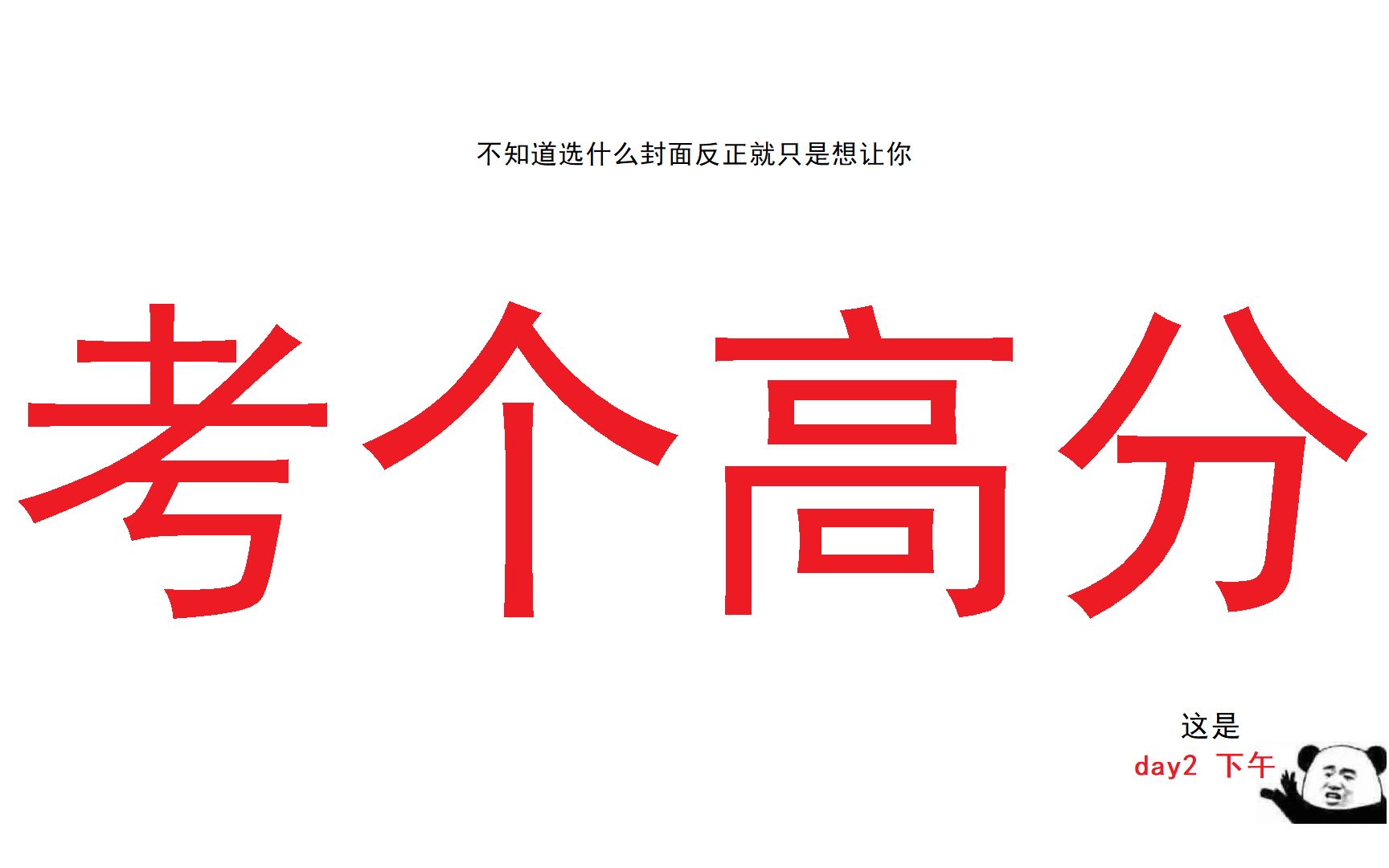 不知道选什么封面反正就只是想让你

考个高分

这是
day2 下午